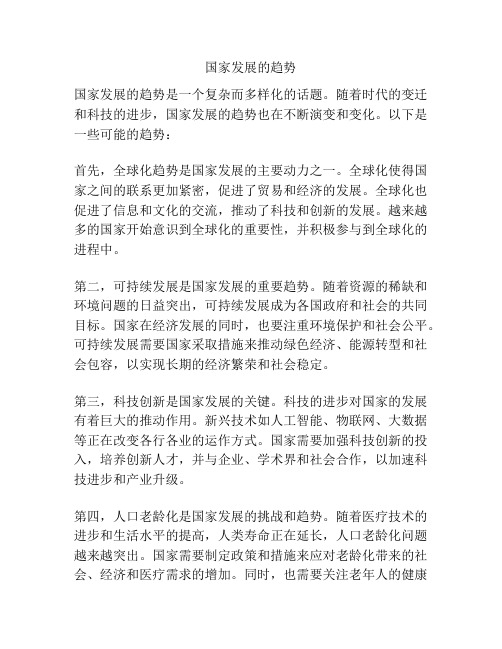 国家发展的趋势

国家发展的趋势是一个复杂而多样化的话题。随着时代的变迁和科技的进步，国家发展的趋势也在不断演变和变化。以下是一些可能的趋势：

首先，全球化趋势是国家发展的主要动力之一。全球化使得国家之间的联系更加紧密，促进了贸易和经济的发展。全球化也促进了信息和文化的交流，推动了科技和创新的发展。越来越多的国家开始意识到全球化的重要性，并积极参与到全球化的进程中。

第二，可持续发展是国家发展的重要趋势。随着资源的稀缺和环境问题的日益突出，可持续发展成为各国政府和社会的共同目标。国家在经济发展的同时，也要注重环境保护和社会公平。可持续发展需要国家采取措施来推动绿色经济、能源转型和社会包容，以实现长期的经济繁荣和社会稳定。

第三，科技创新是国家发展的关键。科技的进步对国家的发展有着巨大的推动作用。新兴技术如人工智能、物联网、大数据等正在改变各行各业的运作方式。国家需要加强科技创新的投入，培养创新人才，并与企业、学术界和社会合作，以加速科技进步和产业升级。

第四，人口老龄化是国家发展的挑战和趋势。随着医疗技术的进步和生活水平的提高，人类寿命正在延长，人口老龄化问题越来越突出。国家需要制定政策和措施来应对老龄化带来的社会、经济和医疗需求的增加。同时，也需要关注老年人的健康